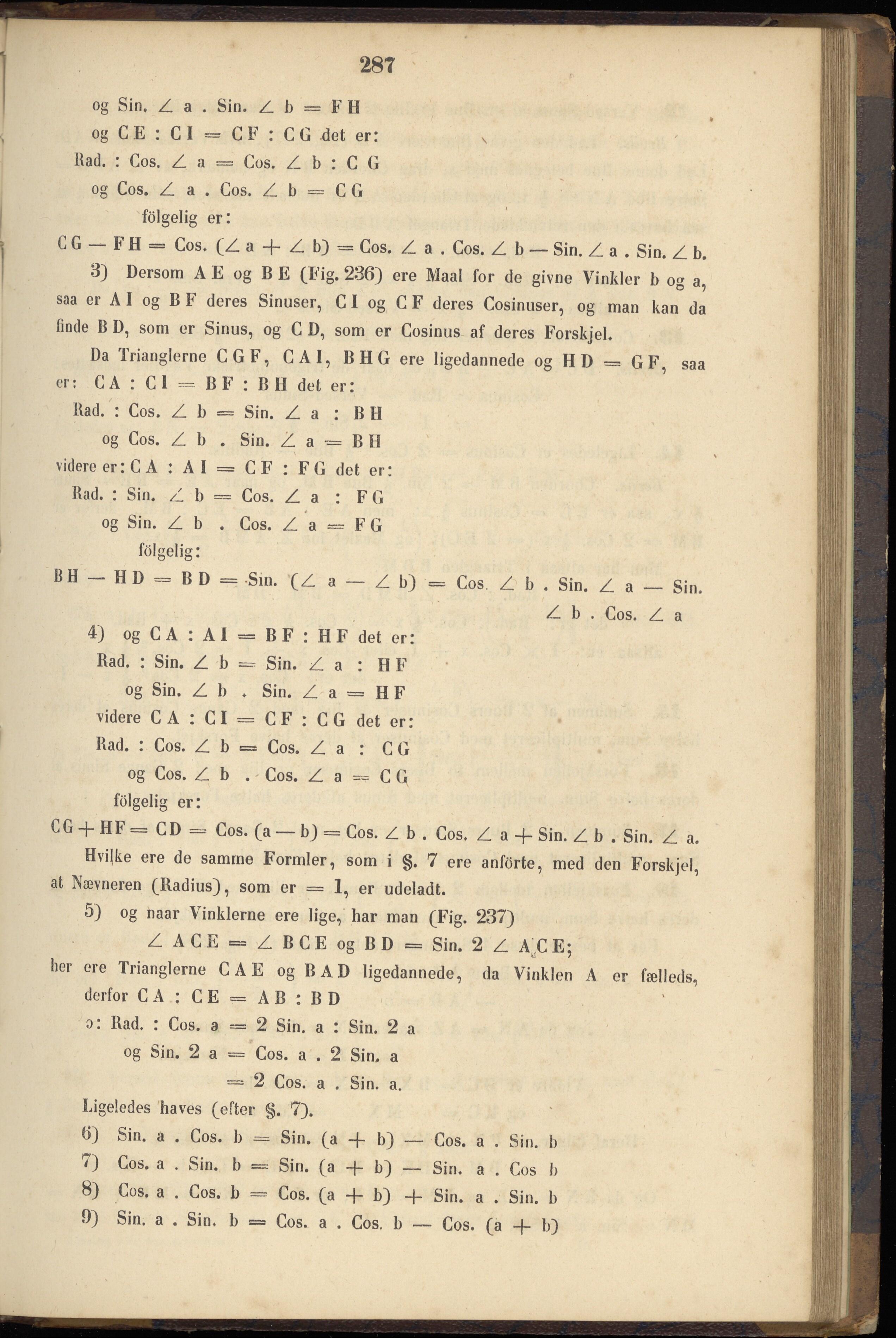 287

og Sin. $\angle$ a . Sin. $\angle$ b = F H

og C E : C I = C F : C G det er:

Rad. : Cos. $\angle$ a = Cos. $\angle$ b : C G

og Cos. $\angle$ a . Cos. $\angle$ b = C G

fölgelig er:

C G — F H = Cos. ($\angle$ a + $\angle$ b) = Cos. $\angle$ a . Cos. $\angle$ b — Sin. $\angle$ a . Sin. $\angle$ b.

3) Dersom A E og B E (Fig. 236) ere Maal for de givne Vinkler b og a, saa er A I og B F deres Sinuser, C I og C F deres Cosinuser, og man kan da finde B D, som er Sinus, og C D, som er Cosinus af deres Forskjel.

Da Trianglerne C G F, C A I, B H G ere ligedannede og H D = G F, saa er: C A : C I = B F : B H det er:

Rad. : Cos. $\angle$ b = Sin. $\angle$ a : B H

og Cos. $\angle$ b . Sin. $\angle$ a = B H

videre er: C A : A I = C F : F G det er:

Rad. : Sin. $\angle$ b = Cos. $\angle$ a : F G

og Sin. $\angle$ b . Cos. $\angle$ a = F G

fölgelig:

B H — H D = B D = Sin. ($\angle$ a — $\angle$ b) = Cos. $\angle$ b . Sin. $\angle$ a — Sin. $\angle$ b . Cos. $\angle$ a

4) og C A : A I = B F : H F det er:

Rad. : Sin. $\angle$ b = Sin. $\angle$ a : H F

og Sin. $\angle$ b . Sin. $\angle$ a = H F

videre C A : C I = C F : C G det er:

Rad. : Cos. $\angle$ b = Cos. $\angle$ a : C G

og Cos. $\angle$ b . Cos. $\angle$ a = C G

fölgelig er:

C G + H F = C D = Cos. (a — b) = Cos. $\angle$ b . Cos. $\angle$ a + Sin. $\angle$ b . Sin. $\angle$ a.

Hvilke ere de samme Formler, som i §. 7 ere anförte, med den Forskjel, at Nævneren (Radius), som er = 1, er udeladt.

5) og naar Vinklerne ere lige, har man (Fig. 237)

$\angle$ A C E = $\angle$ B C E og B D = Sin. 2 $\angle$ A C E;

her ere Trianglerne C A E og B A D ligedannede, da Vinklen A er fælleds, derfor C A : C E = A B : B D

ɔ: Rad. : Cos. a = 2 Sin. a : Sin. 2 a

og Sin. 2 a = Cos. a . 2 Sin. a

= 2 Cos. a . Sin. a.

Ligeledes haves (efter §. 7).

6) Sin. a . Cos. b = Sin. (a + b) — Cos. a . Sin. b

7) Cos. a . Sin. b = Sin. (a + b) — Sin. a . Cos b

8) Cos. a . Cos. b = Cos. (a + b) + Sin. a . Sin. b

9) Sin. a . Sin. b = Cos. a . Cos. b — Cos. (a + b)